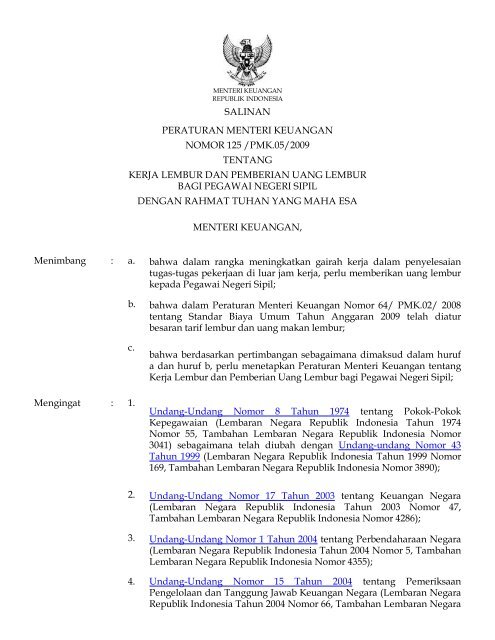 MENTERI KEUANGAN
REPUBLIK INDONESIA

SALINAN

PERATURAN MENTERI KEUANGAN
NOMOR 125 /PMK.05/2009
TENTANG
KERJA LEMBUR DAN PEMBERIAN UANG LEMBUR
BAGI PEGAWAI NEGERI SIPIL
DENGAN RAHMAT TUHAN YANG MAHA ESA

MENTERI KEUANGAN,

Menimbang : a. bahwa dalam rangka meningkatkan gairah kerja dalam penyelesaian tugas-tugas pekerjaan di luar jam kerja, perlu memberikan uang lembur kepada Pegawai Negeri Sipil;

b. bahwa dalam Peraturan Menteri Keuangan Nomor 64/ PMK.02/ 2008 tentang Standar Biaya Umum Tahun Anggaran 2009 telah diatur besaran tarif lembur dan uang makan lembur;

c. bahwa berdasarkan pertimbangan sebagaimana dimaksud dalam huruf a dan huruf b, perlu menetapkan Peraturan Menteri Keuangan tentang Kerja Lembur dan Pemberian Uang Lembur bagi Pegawai Negeri Sipil;

Mengingat : 1. Undang-Undang Nomor 8 Tahun 1974 tentang Pokok-Pokok Kepegawaian (Lembaran Negara Republik Indonesia Tahun 1974 Nomor 55, Tambahan Lembaran Negara Republik Indonesia Nomor 3041) sebagaimana telah diubah dengan Undang-undang Nomor 43 Tahun 1999 (Lembaran Negara Republik Indonesia Tahun 1999 Nomor 169, Tambahan Lembaran Negara Republik Indonesia Nomor 3890);

2. Undang-Undang Nomor 17 Tahun 2003 tentang Keuangan Negara (Lembaran Negara Republik Indonesia Tahun 2003 Nomor 47, Tambahan Lembaran Negara Republik Indonesia Nomor 4286);

3. Undang-Undang Nomor 1 Tahun 2004 tentang Perbendaharaan Negara (Lembaran Negara Republik Indonesia Tahun 2004 Nomor 5, Tambahan Lembaran Negara Republik Indonesia Nomor 4355);

4. Undang-Undang Nomor 15 Tahun 2004 tentang Pemeriksaan Pengelolaan dan Tanggung Jawab Keuangan Negara (Lembaran Negara Republik Indonesia Tahun 2004 Nomor 66, Tambahan Lembaran Negara